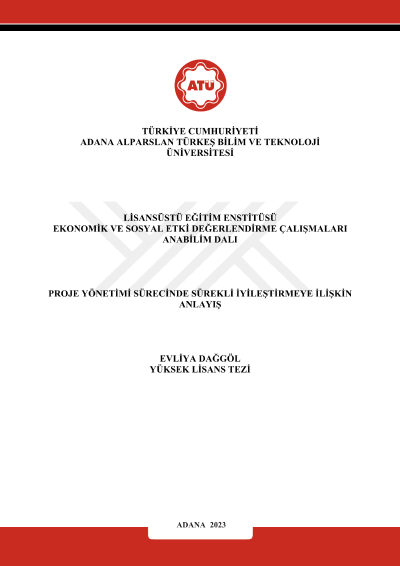 ATÜ

TÜRKİYE CUMHURİYETİ
ADANA ALPARSLAN TÜRKEŞ BİLİM VE TEKNOLOJİ ÜNİVERSİTESİ

LİSANSÜSTÜ EĞİTİM ENSTİTÜSÜ
EKONOMİK VE SOSYAL ETKİ DEĞERLENDİRME ÇALIŞMALARI ANABİLİM DALI

PROJE YÖNETİMİ SÜRECİNDE SÜREKLİ İYİLEŞTİRMEYE İLİŞKİN ANLAYIŞ

EVLİYA DAĞGÖL
YÜKSEK LİSANS TEZİ

ADANA 2023